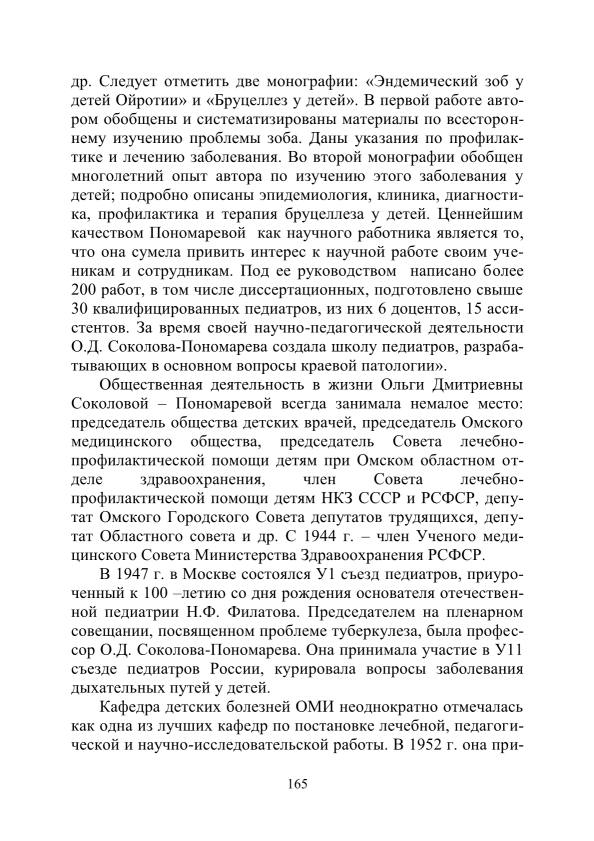 др. Следует отметить две монографии: «Эндемический зоб у детей Ойротии» и «Бруцеллез у детей». В первой работе автором обобщены и систематизированы материалы по всестороннему изучению проблемы зоба. Даны указания по профилактике и лечению заболевания. Во второй монографии обобщен многолетний опыт автора по изучению этого заболевания у детей; подробно описаны эпидемиология, клиника, диагностика, профилактика и терапия бруцеллеза у детей. Ценнейшим качеством Пономаревой как научного работника является то, что она сумела привить интерес к научной работе своим ученикам и сотрудникам. Под ее руководством написано более 200 работ, в том числе диссертационных, подготовлено свыше 30 квалифицированных педиатров, из них 6 доцентов, 15 ассистентов. За время своей научно-педагогической деятельности О.Д. Соколова-Пономарева создала школу педиатров, разрабатывающих в основном вопросы краевой патологии».

Общественная деятельность в жизни Ольги Дмитриевны Соколовой – Пономаревой всегда занимала немалое место: председатель общества детских врачей, председатель Омского медицинского общества, председатель Совета лечебно-профилактической помощи детям при Омском областном отделе здравоохранения, член Совета лечебно-профилактической помощи детям НКЗ СССР и РСФСР, депутат Омского Городского Совета депутатов трудящихся, депутат Областного совета и др. С 1944 г. – член Ученого медицинского Совета Министерства Здравоохранения РСФСР.

В 1947 г. в Москве состоялся У1 съезд педиатров, приуроченный к 100 –летию со дня рождения основателя отечественной педиатрии Н.Ф. Филатова. Председателем на пленарном совещании, посвященном проблеме туберкулеза, была профессор О.Д. Соколова-Пономарева. Она принимала участие в У11 съезде педиатров России, курировала вопросы заболевания дыхательных путей у детей.

Кафедра детских болезней ОМИ неоднократно отмечалась как одна из лучших кафедр по постановке лечебной, педагогической и научно-исследовательской работы. В 1952 г. она при-

165